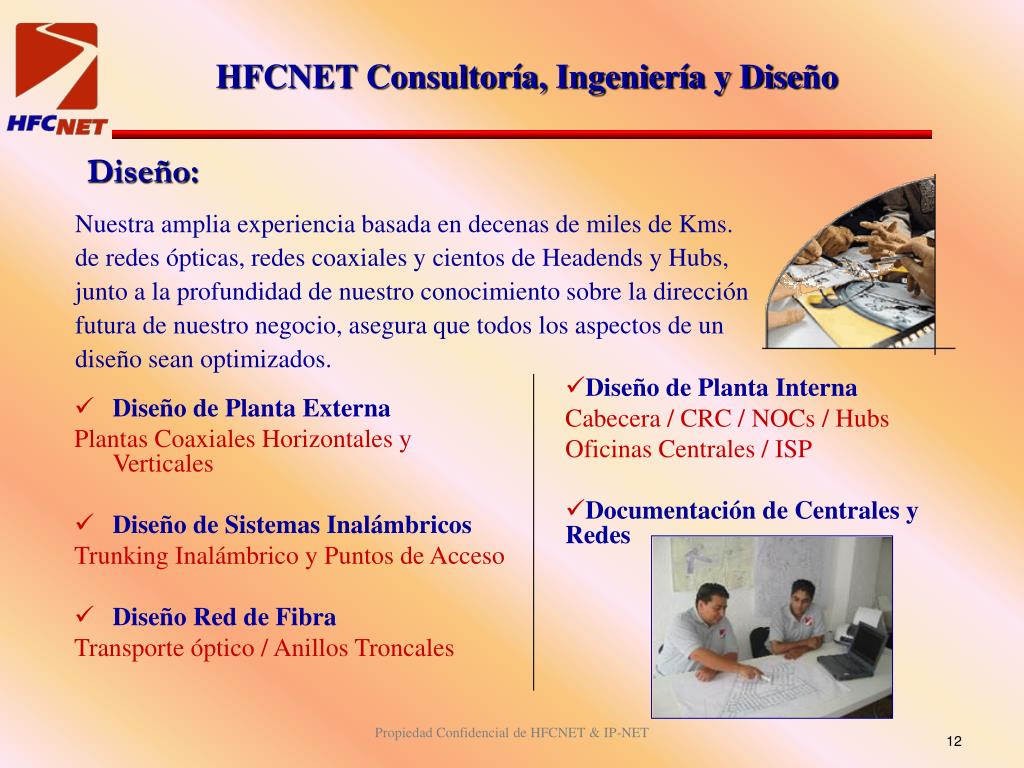 HFCNET

HFCNET Consultoría, Ingeniería y Diseño

Diseño:

Nuestra amplia experiencia basada en decenas de miles de Kms. de redes ópticas, redes coaxiales y cientos de Headends y Hubs, junto a la profundidad de nuestro conocimiento sobre la dirección futura de nuestro negocio, asegura que todos los aspectos de un diseño sean optimizados.

✓ Diseño de Planta Externa
Plantas Coaxiales Horizontales y Verticales

✓ Diseño de Sistemas Inalámbricos
Trunking Inalámbrico y Puntos de Acceso

✓ Diseño Red de Fibra
Transporte óptico / Anillos Troncales

✓Diseño de Planta Interna
Cabecera / CRC / NOCs / Hubs
Oficinas Centrales / ISP

✓Documentación de Centrales y Redes

Propiedad Confidencial de HFCNET & IP-NET

12